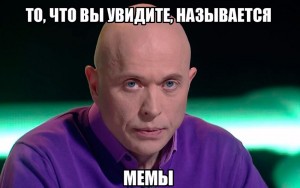 ТО, ЧТО ВЫ УВИДИТЕ, НАЗЫВАЕТСЯ

МЕМЫ